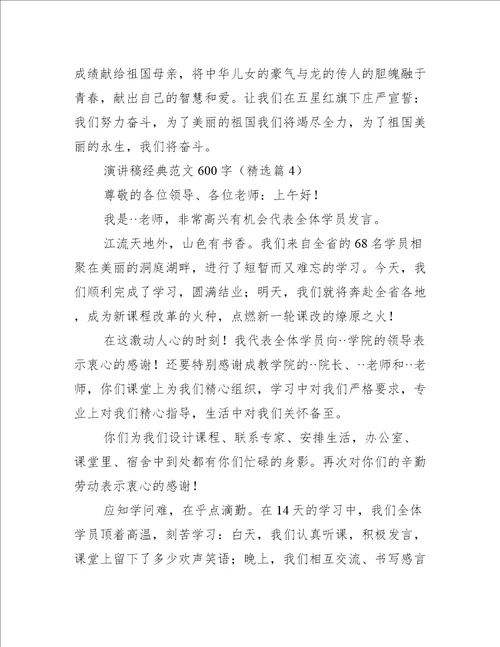 成绩献给祖国母亲，将中华儿女的豪气与龙的传人的胆魄融于青春，献出自己的智慧和爱。让我们在五星红旗下庄严宣誓：我们努力奋斗，为了美丽的祖国我们将竭尽全力，为了祖国美丽的永生，我们将奋斗。

演讲稿经典范文600字（精选篇4）

尊敬的各位领导、各位老师：上午好！

我是··老师，非常高兴有机会代表全体学员发言。

江流天地外，山色有书香。我们来自全省的68名学员相聚在美丽的洞庭湖畔，进行了短暂而又难忘的学习。今天，我们顺利完成了学习，圆满结业；明天，我们就将奔赴全省各地，成为新课程改革的火种，点燃新一轮课改的燎原之火！

在这激动人心的时刻！我代表全体学员向··学院的领导表示衷心的感谢！还要特别感谢成教学院的··院长、··老师和··老师，你们课堂上为我们精心组织，学习中对我们严格要求，专业上对我们精心指导，生活中对我们关怀备至。

你们为我们设计课程、联系专家、安排生活，办公室、课堂里、宿舍中到处都有你们忙碌的身影。再次对你们的辛勤劳动表示衷心的感谢！

应知学问难，在乎点滴勤。在14天的学习中，我们全体学员顶着高温，刻苦学习：白天，我们认真听课，积极发言，课堂上留下了多少欢声笑语；晚上，我们相互交流、书写感言